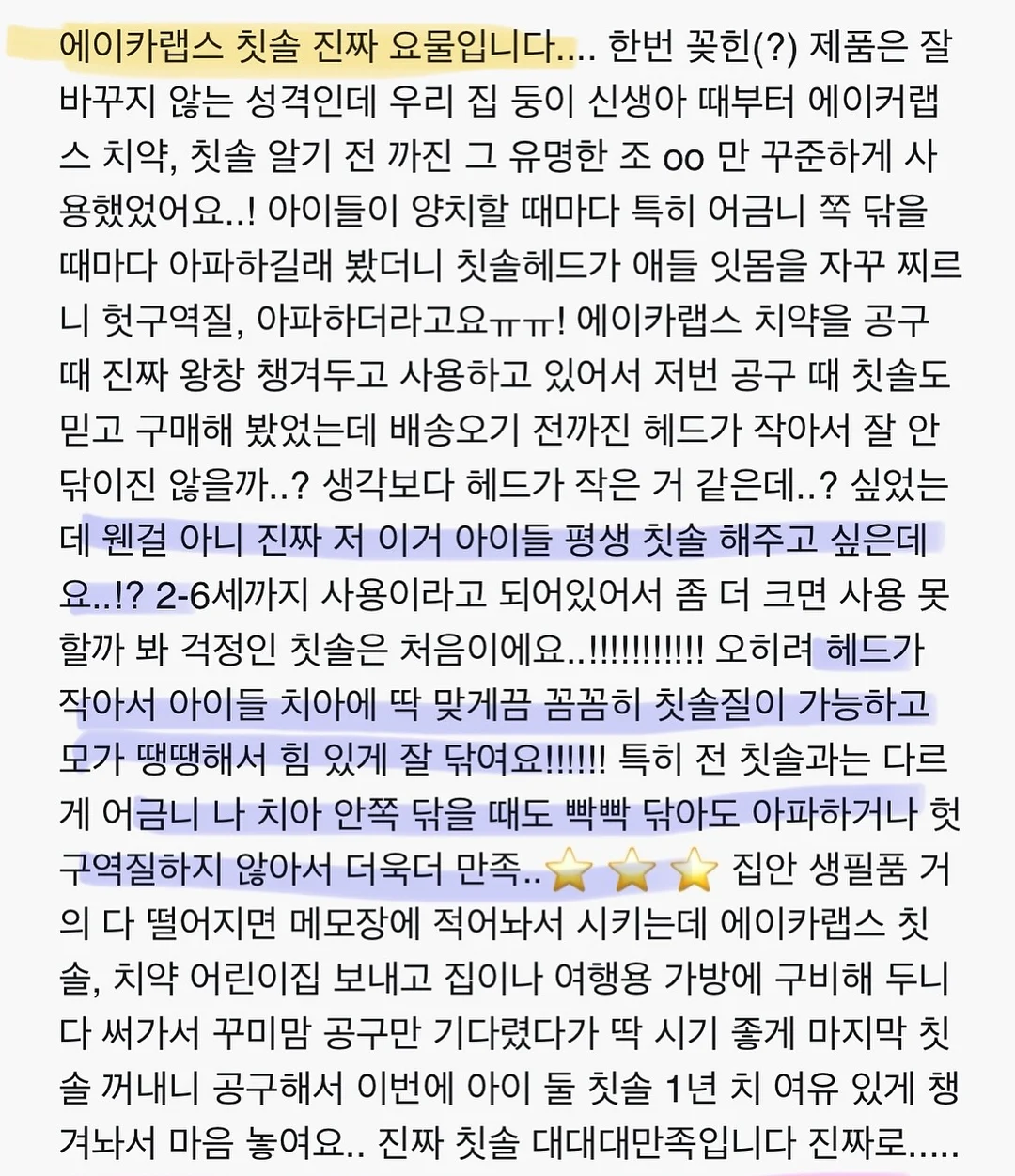 에이카랩스 칫솔 진짜 요물입니다.... 한번 꽂힌(?) 제품은 잘 바꾸지 않는 성격인데 우리 집 둥이 신생아 때부터 에이커랩스 치약, 칫솔 알기 전 까진 그 유명한 조 oo 만 꾸준하게 사용했었어요..! 아이들이 양치할 때마다 특히 어금니 쪽 닦을 때마다 아파하길래 봤더니 칫솔헤드가 애들 잇몸을 자꾸 찌르니 헛구역질, 아파하더라고요ㅠㅠ! 에이카랩스 치약을 공구 때 진짜 왕창 챙겨두고 사용하고 있어서 저번 공구 때 칫솔도 믿고 구매해 봤었는데 배송오기 전까진 헤드가 작아서 잘 안 닦이진 않을까..? 생각보다 헤드가 작은 거 같은데..? 싶었는데 웬걸 아니 진짜 저 이거 아이들 평생 칫솔 해주고 싶은데요..!? 2-6세까지 사용이라고 되어있어서 좀 더 크면 사용 못 할까 봐 걱정인 칫솔은 처음이에요..!!!!!!!!!!! 오히려 헤드가 작아서 아이들 치아에 딱 맞게끔 꼼꼼히 칫솔질이 가능하고 모가 땡땡해서 힘 있게 잘 닦여요!!!!!! 특히 전 칫솔과는 다르게 어금니 나 치아 안쪽 닦을 때도 빡빡 닦아도 아파하거나 헛구역질하지 않아서 더욱더 만족..⭐⭐⭐ 집안 생필품 거의 다 떨어지면 메모장에 적어놔서 시키는데 에이카랩스 칫솔, 치약 어린이집 보내고 집이나 여행용 가방에 구비해 두니 다 써가서 꾸미맘 공구만 기다렸다가 딱 시기 좋게 마지막 칫솔 꺼내니 공구해서 이번에 아이 둘 칫솔 1년 치 여유 있게 챙겨놔서 마음 놓여요.. 진짜 칫솔 대대대만족입니다 진짜로.....